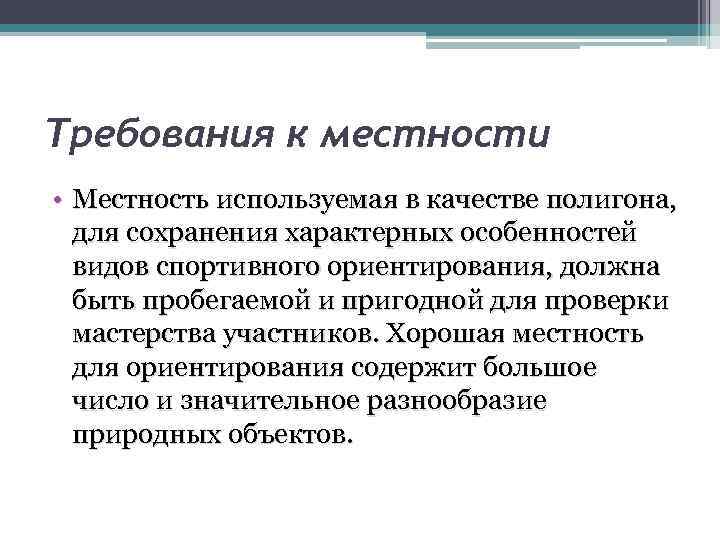 Требования к местности

• Местность используемая в качестве полигона, для сохранения характерных особенностей видов спортивного ориентирования, должна быть пробегаемой и пригодной для проверки мастерства участников. Хорошая местность для ориентирования содержит большое число и значительное разнообразие природных объектов.